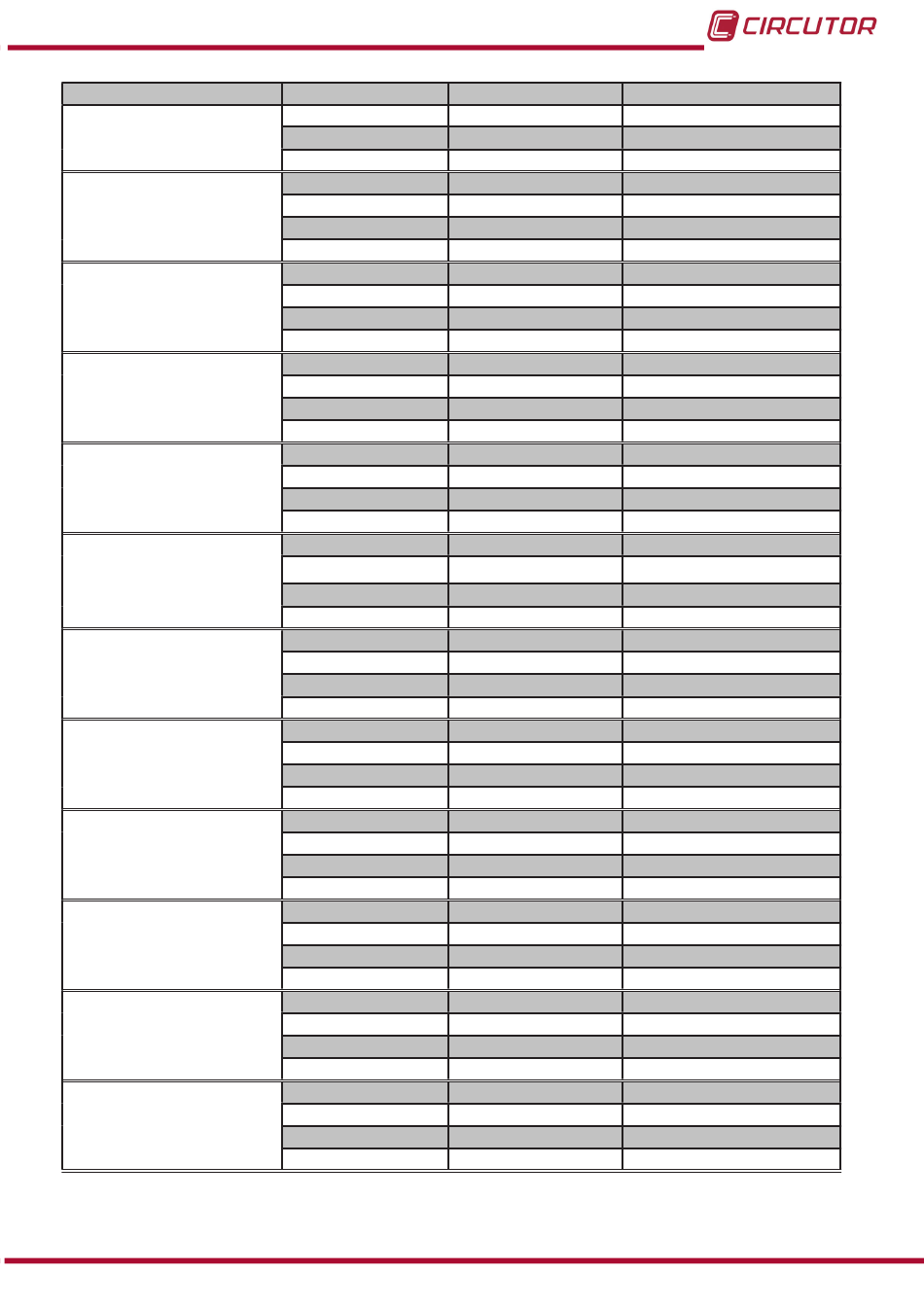 CIRCUTOR